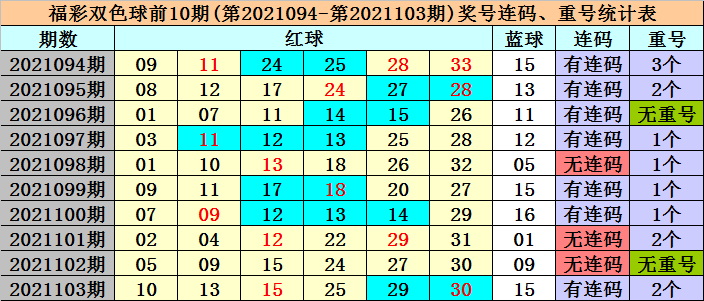 福彩双色球前10期(第2021094-第2021103期)奖号连码、重号统计表

| 期数 | 红球 | | | | | | 蓝球 | 连码 | 重号 |
|---|---|---|---|---|---|---|---|---|---|
| 2021094期 | 09 | 11 | 24 | 25 | 28 | 33 | 15 | 有连码 | 3个 |
| 2021095期 | 08 | 12 | 17 | 24 | 27 | 28 | 13 | 有连码 | 2个 |
| 2021096期 | 01 | 07 | 11 | 14 | 15 | 26 | 11 | 有连码 | 无重号 |
| 2021097期 | 03 | 11 | 12 | 13 | 25 | 28 | 12 | 有连码 | 1个 |
| 2021098期 | 01 | 10 | 13 | 18 | 26 | 32 | 05 | 无连码 | 1个 |
| 2021099期 | 09 | 11 | 17 | 18 | 20 | 27 | 15 | 有连码 | 1个 |
| 2021100期 | 07 | 09 | 12 | 13 | 14 | 29 | 16 | 有连码 | 1个 |
| 2021101期 | 02 | 04 | 12 | 22 | 29 | 31 | 01 | 无连码 | 2个 |
| 2021102期 | 05 | 09 | 15 | 24 | 27 | 30 | 09 | 无连码 | 无重号 |
| 2021103期 | 10 | 13 | 15 | 25 | 29 | 30 | 15 | 有连码 | 2个 |